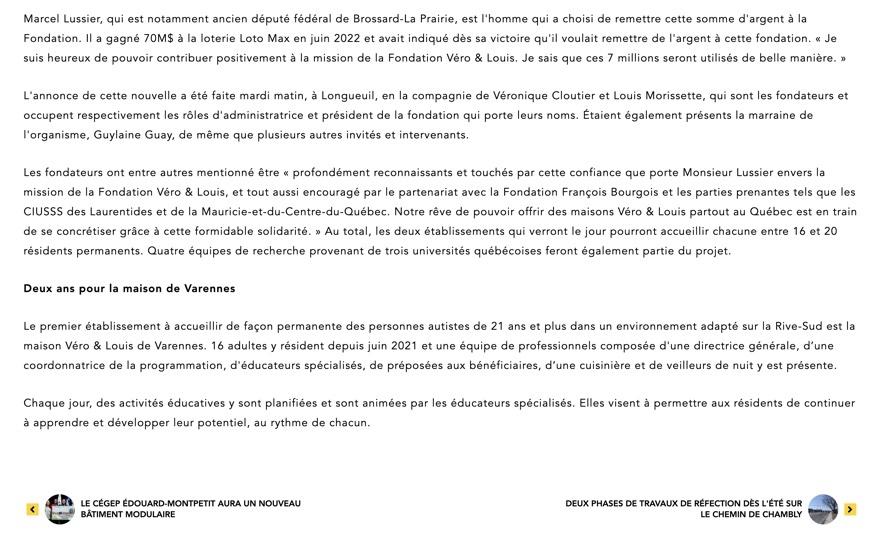 Marcel Lussier, qui est notamment ancien député fédéral de Brossard-La Prairie, est l'homme qui a choisi de remettre cette somme d'argent à la Fondation. Il a gagné 70M$ à la loterie Loto Max en juin 2022 et avait indiqué dès sa victoire qu'il voulait remettre de l'argent à cette fondation. « Je suis heureux de pouvoir contribuer positivement à la mission de la Fondation Véro & Louis. Je sais que ces 7 millions seront utilisés de belle manière. »

L'annonce de cette nouvelle a été faite mardi matin, à Longueuil, en la compagnie de Véronique Cloutier et Louis Morissette, qui sont les fondateurs et occupent respectivement les rôles d'administratrice et président de la fondation qui porte leurs noms. Étaient également présents la marraine de l'organisme, Guylaine Guay, de même que plusieurs autres invités et intervenants.

Les fondateurs ont entre autres mentionné être « profondément reconnaissants et touchés par cette confiance que porte Monsieur Lussier envers la mission de la Fondation Véro & Louis, et tout aussi encouragé par le partenariat avec la Fondation François Bourgois et les parties prenantes tels que les CIUSSS des Laurentides et de la Mauricie-et-du-Centre-du-Québec. Notre rêve de pouvoir offrir des maisons Véro & Louis partout au Québec est en train de se concrétiser grâce à cette formidable solidarité. » Au total, les deux établissements qui verront le jour pourront accueillir chacune entre 16 et 20 résidents permanents. Quatre équipes de recherche provenant de trois universités québécoises feront également partie du projet.

Deux ans pour la maison de Varennes

Le premier établissement à accueillir de façon permanente des personnes autistes de 21 ans et plus dans un environnement adapté sur la Rive-Sud est la maison Véro & Louis de Varennes. 16 adultes y résident depuis juin 2021 et une équipe de professionnels composée d'une directrice générale, d'une coordonnatrice de la programmation, d'éducateurs spécialisés, de préposées aux bénéficiaires, d'une cuisinière et de veilleurs de nuit y est présente.

Chaque jour, des activités éducatives y sont planifiées et sont animées par les éducateurs spécialisés. Elles visent à permettre aux résidents de continuer à apprendre et développer leur potentiel, au rythme de chacun.

LE CÉGEP ÉDOUARD-MONTPETIT AURA UN NOUVEAU BÂTIMENT MODULAIRE

DEUX PHASES DE TRAVAUX DE RÉFECTION DÈS L'ÉTÉ SUR LE CHEMIN DE CHAMBLY